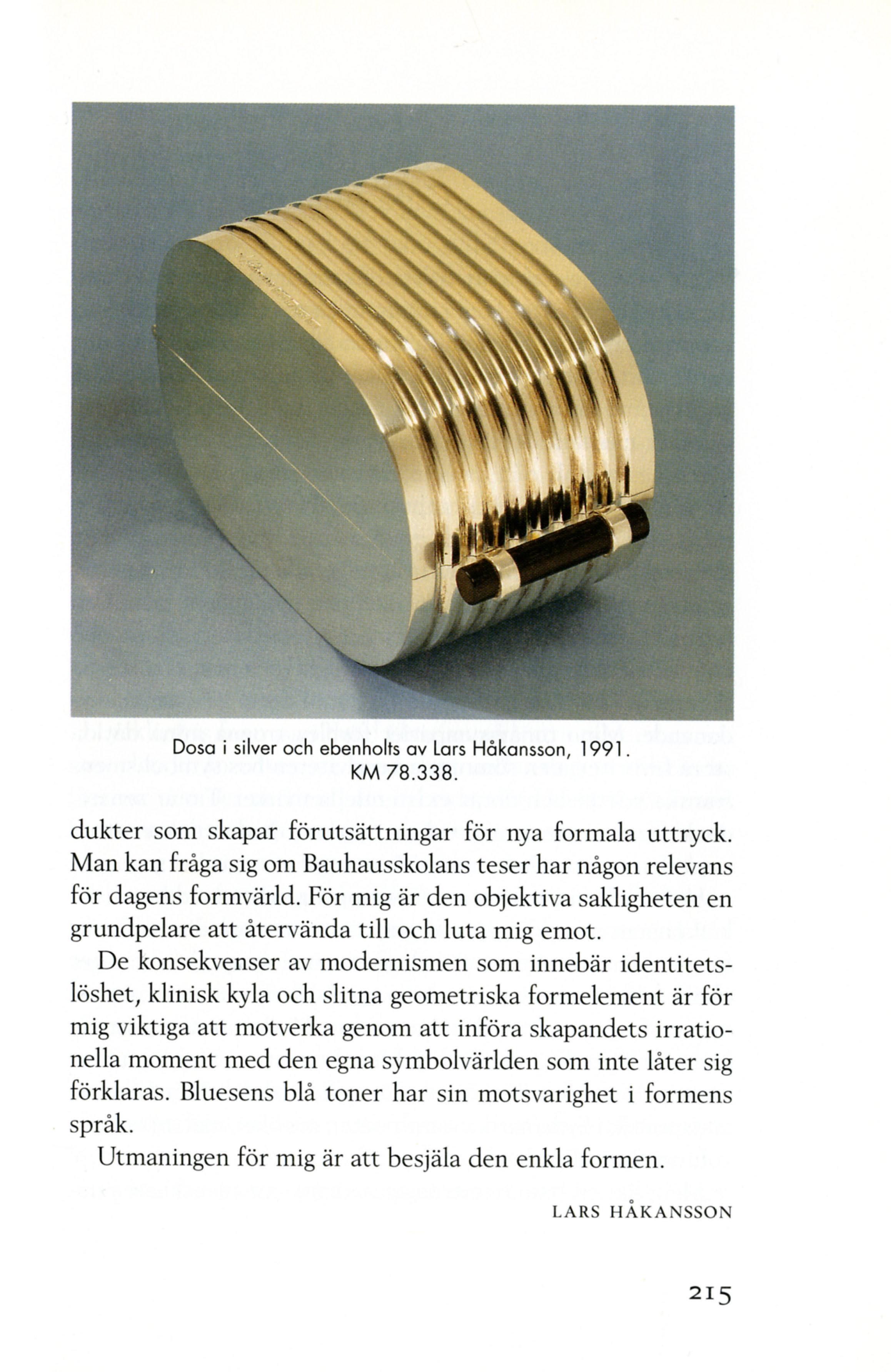 Dosa i silver och ebenholts av Lars Håkansson, 1991. KM 78.338.

dukter som skapar förutsättningar för nya formala uttryck. Man kan fråga sig om Bauhausskolans teser har någon relevans för dagens formvärld. För mig är den objektiva sakligheten en grundpelare att återvända till och luta mig emot.

De konsekvenser av modernismen som innebär identitetslöshet, klinisk kyla och slitna geometriska formelement är för mig viktiga att motverka genom att införa skapandets irrationella moment med den egna symbolvärlden som inte låter sig förklaras. Bluesens blå toner har sin motsvarighet i formens språk.

Utmaningen för mig är att besjäla den enkla formen.

LARS HÅKANSSON

215